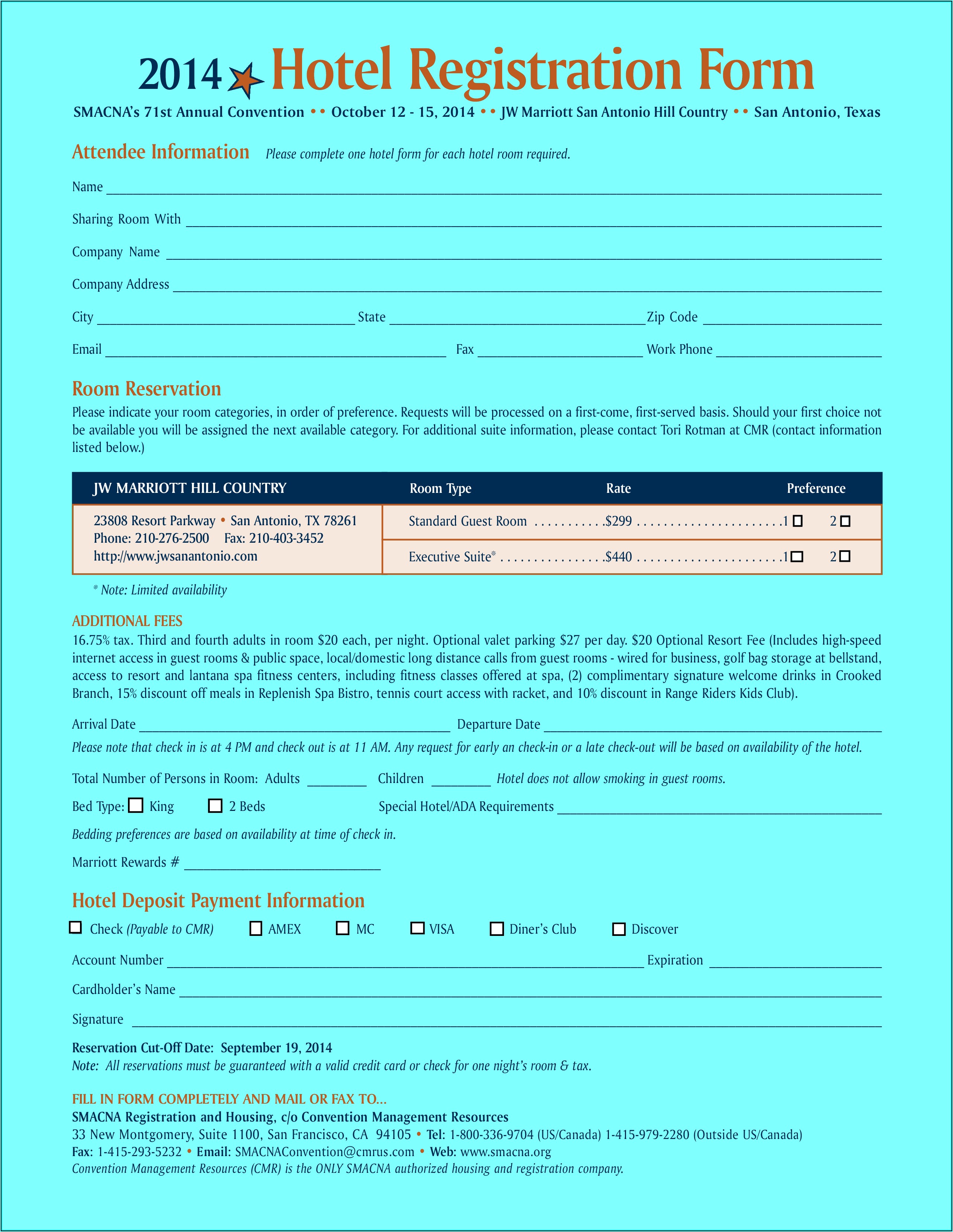 2014 Hotel Registration Form

SMACNA's 71st Annual Convention •• October 12 - 15, 2014 •• JW Marriott San Antonio Hill Country •• San Antonio, Texas

Attendee Information Please complete one hotel form for each hotel room required.

Name ____

Sharing Room With ____

Company Name ____

Company Address ____

City ____ State ____ Zip Code ____

Email ____ Fax ____ Work Phone ____

Room Reservation

Please indicate your room categories, in order of preference. Requests will be processed on a first-come, first-served basis. Should your first choice not be available you will be assigned the next available category. For additional suite information, please contact Tori Rotman at CMR (contact information listed below.)

| JW MARRIOTT HILL COUNTRY | Room Type | Rate | Preference |
|---|---|---|---|
| 23808 Resort Parkway • San Antonio, TX 78261 Phone: 210-276-2500 Fax: 210-403-3452 http://www.jwsanantonio.com | Standard Guest Room | $299 | 1 ☐ 2 ☐ |
| | Executive Suite* | $440 | 1 ☐ 2 ☐ |

* Note: Limited availability

ADDITIONAL FEES

16.75% tax. Third and fourth adults in room $20 each, per night. Optional valet parking $27 per day. $20 Optional Resort Fee (Includes high-speed internet access in guest rooms & public space, local/domestic long distance calls from guest rooms - wired for business, golf bag storage at bellstand, access to resort and lantana spa fitness centers, including fitness classes offered at spa, (2) complimentary signature welcome drinks in Crooked Branch, 15% discount off meals in Replenish Spa Bistro, tennis court access with racket, and 10% discount in Range Riders Kids Club).

Arrival Date ____ Departure Date ____

Please note that check in is at 4 PM and check out is at 11 AM. Any request for early an check-in or a late check-out will be based on availability of the hotel.

Total Number of Persons in Room: Adults ____ Children ____ Hotel does not allow smoking in guest rooms.

Bed Type: ☐ King ☐ 2 Beds Special Hotel/ADA Requirements ____

Bedding preferences are based on availability at time of check in.

Marriott Rewards # ____

Hotel Deposit Payment Information

☐ Check (Payable to CMR) ☐ AMEX ☐ MC ☐ VISA ☐ Diner's Club ☐ Discover

Account Number ____ Expiration ____

Cardholder's Name ____

Signature ____

Reservation Cut-Off Date: September 19, 2014
Note: All reservations must be guaranteed with a valid credit card or check for one night's room & tax.

FILL IN FORM COMPLETELY AND MAIL OR FAX TO...
SMACNA Registration and Housing, c/o Convention Management Resources
33 New Montgomery, Suite 1100, San Francisco, CA 94105 • Tel: 1-800-336-9704 (US/Canada) 1-415-979-2280 (Outside US/Canada)
Fax: 1-415-293-5232 • Email: SMACNAConvention@cmrus.com • Web: www.smacna.org
Convention Management Resources (CMR) is the ONLY SMACNA authorized housing and registration company.